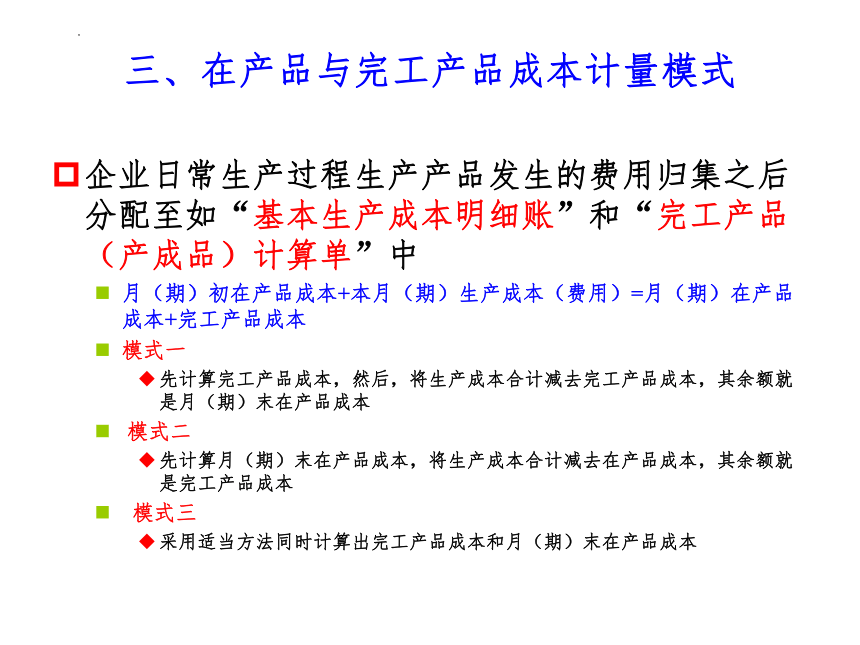 三、在产品与完工产品成本计量模式

企业日常生产过程生产产品发生的费用归集之后分配至如“基本生产成本明细账”和“完工产品（产成品）计算单”中

月（期）初在产品成本+本月（期）生产成本（费用）=月（期）在产品成本+完工产品成本

模式一

先计算完工产品成本，然后，将生产成本合计减去完工产品成本，其余额就是月（期）末在产品成本

模式二

先计算月（期）末在产品成本，将生产成本合计减去在产品成本，其余额就是完工产品成本

模式三

采用适当方法同时计算出完工产品成本和月（期）末在产品成本